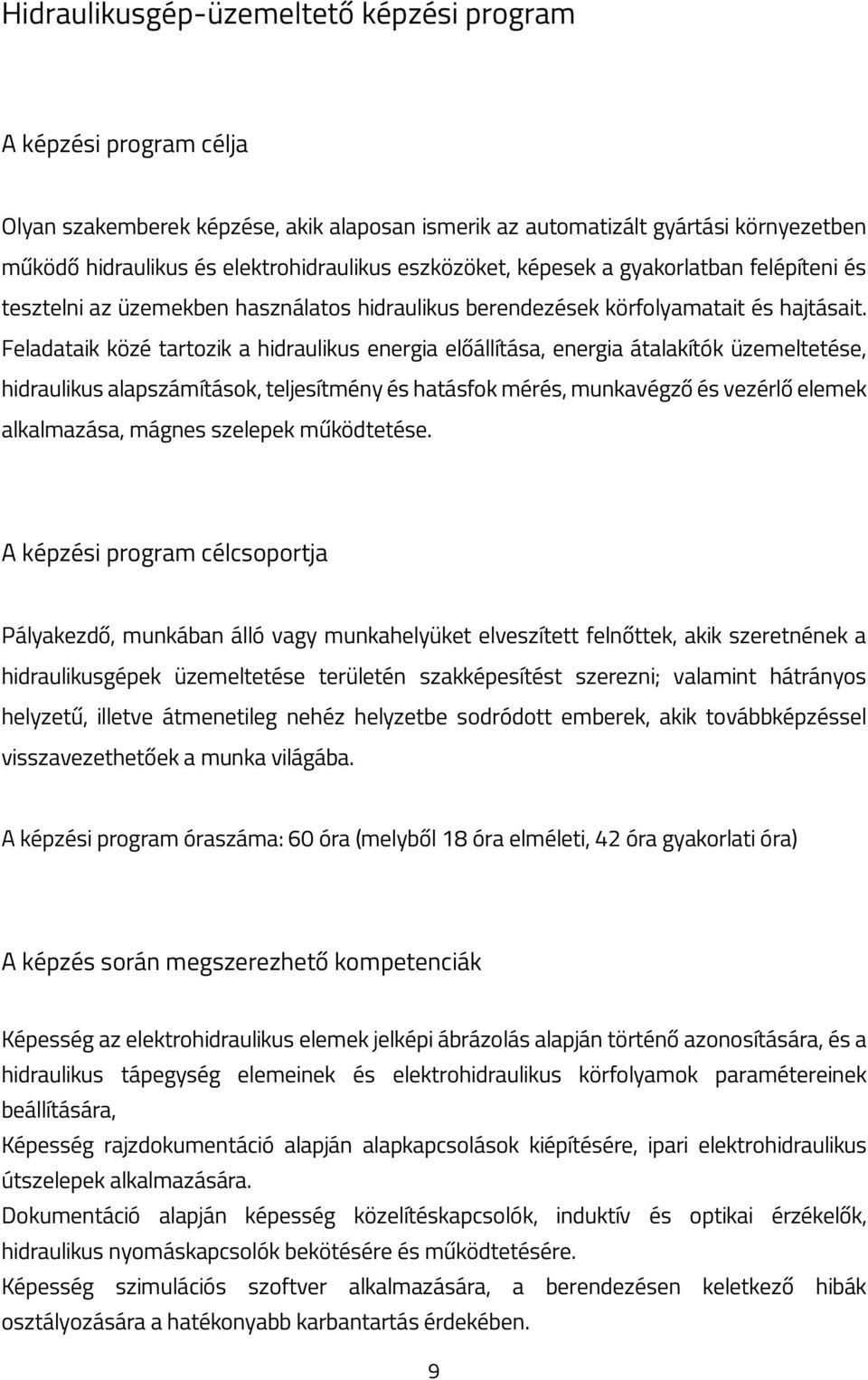 Hidraulikusgép-üzemeltető képzési program

A képzési program célja

Olyan szakemberek képzése, akik alaposan ismerik az automatizált gyártási környezetben működő hidraulikus és elektrohidraulikus eszközöket, képesek a gyakorlatban felépíteni és tesztelni az üzemekben használatos hidraulikus berendezések körfolyamatait és hajtásait. Feladataik közé tartozik a hidraulikus energia előállítása, energia átalakítók üzemeltetése, hidraulikus alapszámítások, teljesítmény és hatásfok mérés, munkavégző és vezérlő elemek alkalmazása, mágnes szelepek működtetése.

A képzési program célcsoportja

Pályakezdő, munkában álló vagy munkahelyüket elveszített felnőttek, akik szeretnének a hidraulikusgépek üzemeltetése területén szakképesítést szerezni; valamint hátrányos helyzetű, illetve átmenetileg nehéz helyzetbe sodródott emberek, akik továbbképzéssel visszavezethetőek a munka világába.

A képzési program óraszáma: 60 óra (melyből 18 óra elméleti, 42 óra gyakorlati óra)

A képzés során megszerezhető kompetenciák

Képesség az elektrohidraulikus elemek jelképi ábrázolás alapján történő azonosítására, és a hidraulikus tápegység elemeinek és elektrohidraulikus körfolyamok paramétereinek beállítására,
Képesség rajzdokumentáció alapján alapkapcsolások kiépítésére, ipari elektrohidraulikus útszelepek alkalmazására.
Dokumentáció alapján képesség közelítéskapcsolók, induktív és optikai érzékelők, hidraulikus nyomáskapcsolók bekötésére és működtetésére.
Képesség szimulációs szoftver alkalmazására, a berendezésen keletkező hibák osztályozására a hatékonyabb karbantartás érdekében.

9